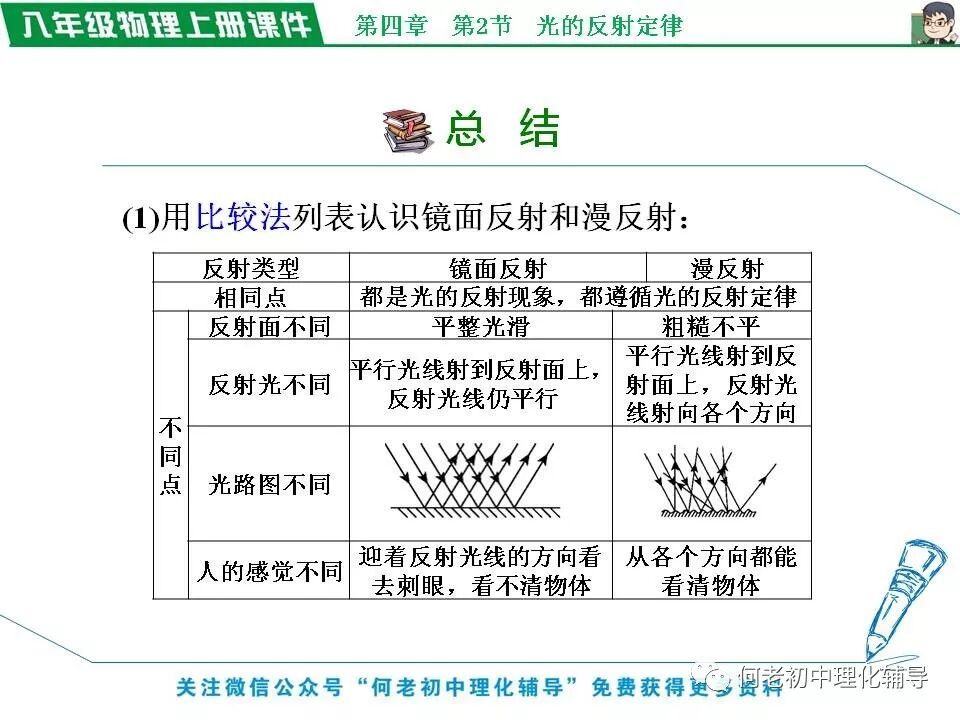 八年级物理上册课件　第四章　第2节　光的反射定律

总　结

(1)用比较法列表认识镜面反射和漫反射：

| 反射类型 | | 镜面反射 | 漫反射 |
|---|---|---|---|
| 相同点 | | 都是光的反射现象，都遵循光的反射定律 | |
| 不同点 | 反射面不同 | 平整光滑 | 粗糙不平 |
| | 反射光不同 | 平行光线射到反射面上，反射光线仍平行 | 平行光线射到反射面上，反射光线射向各个方向 |
| | 光路图不同 | | |
| | 人的感觉不同 | 迎着反射光线的方向看去刺眼，看不清物体 | 从各个方向都能看清物体 |

关注微信公众号“何老初中理化辅导”免费获得更多资料

何老初中理化辅导